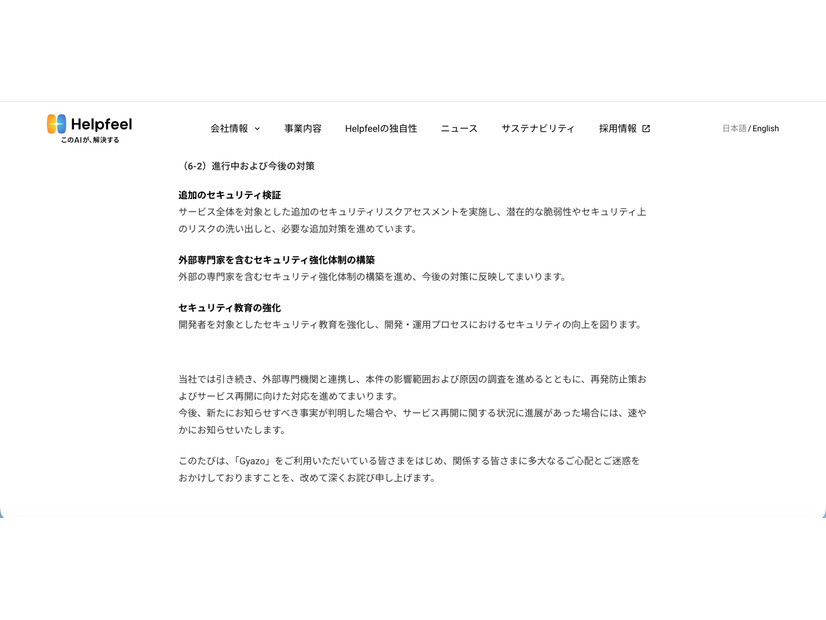 Helpfeel
このAIが、解決する

会社情報　事業内容　Helpfeelの独自性　ニュース　サステナビリティ　採用情報

日本語 / English

（6-2）進行中および今後の対策

追加のセキュリティ検証
サービス全体を対象とした追加のセキュリティリスクアセスメントを実施し、潜在的な脆弱性やセキュリティ上のリスクの洗い出しと、必要な追加対策を進めています。

外部専門家を含むセキュリティ強化体制の構築
外部の専門家を含むセキュリティ強化体制の構築を進め、今後の対策に反映してまいります。

セキュリティ教育の強化
開発者を対象としたセキュリティ教育を強化し、開発・運用プロセスにおけるセキュリティの向上を図ります。

当社では引き続き、外部専門機関と連携し、本件の影響範囲および原因の調査を進めるとともに、再発防止策およびサービス再開に向けた対応を進めてまいります。
今後、新たにお知らせすべき事実が判明した場合や、サービス再開に関する状況に進展があった場合には、速やかにお知らせいたします。

このたびは、「Gyazo」をご利用いただいている皆さまをはじめ、関係する皆さまに多大なるご心配とご迷惑をおかけしておりますことを、改めて深くお詫び申し上げます。